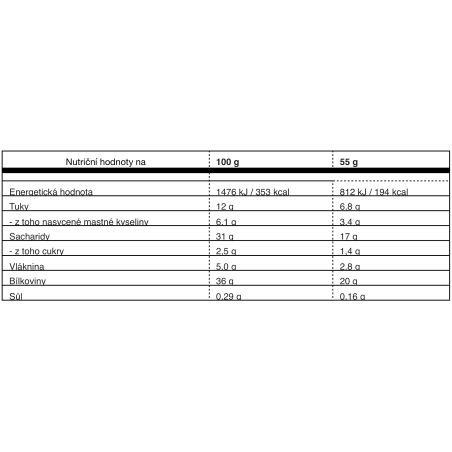 | Nutriční hodnoty na | 100 g | 55 g |
|---|---|---|
| Energetická hodnota | 1476 kJ / 353 kcal | 812 kJ / 194 kcal |
| Tuky | 12 g | 6,8 g |
| - z toho nasycené mastné kyseliny | 6,1 g | 3,4 g |
| Sacharidy | 31 g | 17 g |
| - z toho cukry | 2,5 g | 1,4 g |
| Vláknina | 5,0 g | 2,8 g |
| Bílkoviny | 36 g | 20 g |
| Sůl | 0,29 g | 0,16 g |